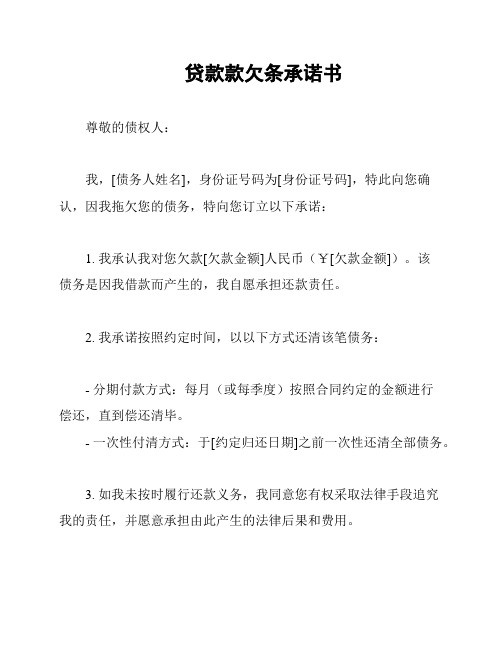 贷款款欠条承诺书

尊敬的债权人：

我，[债务人姓名]，身份证号码为[身份证号码]，特此向您确认，因我拖欠您的债务，特向您订立以下承诺：

1. 我承认我对您欠款[欠款金额]人民币（￥[欠款金额]）。该债务是因我借款而产生的，我自愿承担还款责任。

2. 我承诺按照约定时间，以以下方式还清该笔债务：

- 分期付款方式：每月（或每季度）按照合同约定的金额进行偿还，直到偿还清毕。
- 一次性付清方式：于[约定归还日期]之前一次性还清全部债务。

3. 如我未按时履行还款义务，我同意您有权采取法律手段追究我的责任，并愿意承担由此产生的法律后果和费用。